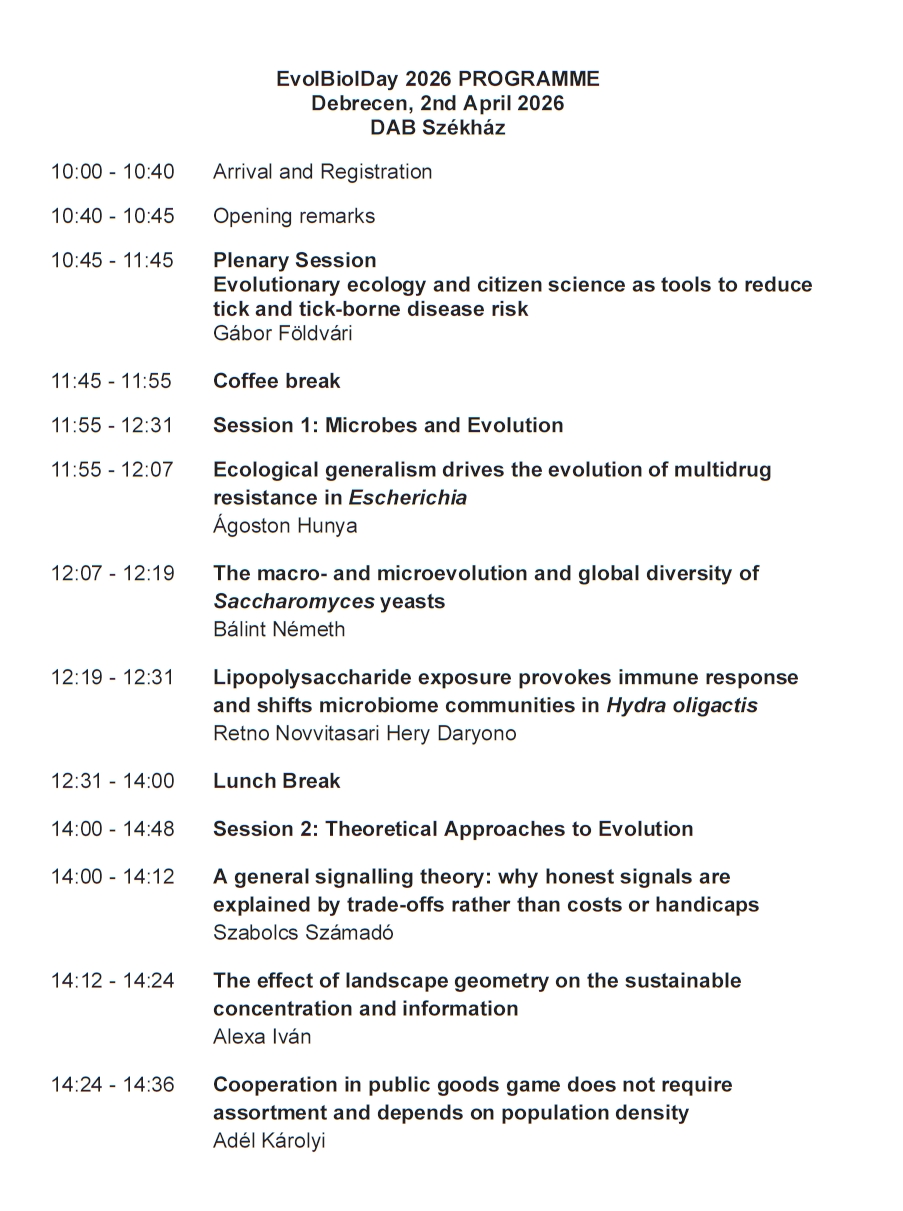 EvolBiolDay 2026 PROGRAMME
Debrecen, 2nd April 2026
DAB Székház

10:00 - 10:40 Arrival and Registration

10:40 - 10:45 Opening remarks

10:45 - 11:45 Plenary Session
Evolutionary ecology and citizen science as tools to reduce tick and tick-borne disease risk
Gábor Földvári

11:45 - 11:55 Coffee break

11:55 - 12:31 Session 1: Microbes and Evolution

11:55 - 12:07 Ecological generalism drives the evolution of multidrug resistance in Escherichia
Ágoston Hunya

12:07 - 12:19 The macro- and microevolution and global diversity of Saccharomyces yeasts
Bálint Németh

12:19 - 12:31 Lipopolysaccharide exposure provokes immune response and shifts microbiome communities in Hydra oligactis
Retno Novvitasari Hery Daryono

12:31 - 14:00 Lunch Break

14:00 - 14:48 Session 2: Theoretical Approaches to Evolution

14:00 - 14:12 A general signalling theory: why honest signals are explained by trade-offs rather than costs or handicaps
Szabolcs Számadó

14:12 - 14:24 The effect of landscape geometry on the sustainable concentration and information
Alexa Iván

14:24 - 14:36 Cooperation in public goods game does not require assortment and depends on population density
Adél Károlyi